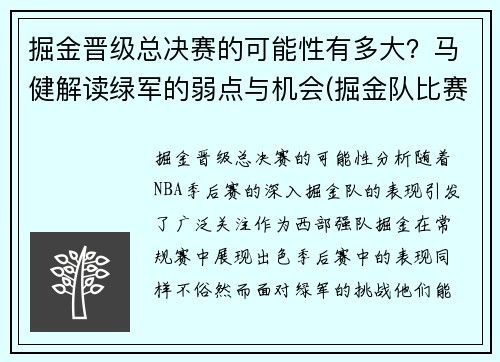 掘金晋级总决赛的可能性有多大？马健解读绿军的弱点与机会(掘金队比赛

掘金晋级总决赛的可能性分析随着NBA季后赛的深入掘金队的表现引发了广泛关注作为西部强队掘金在常规赛中展现出色季后赛中的表现同样不俗然而面对绿军的挑战他们能